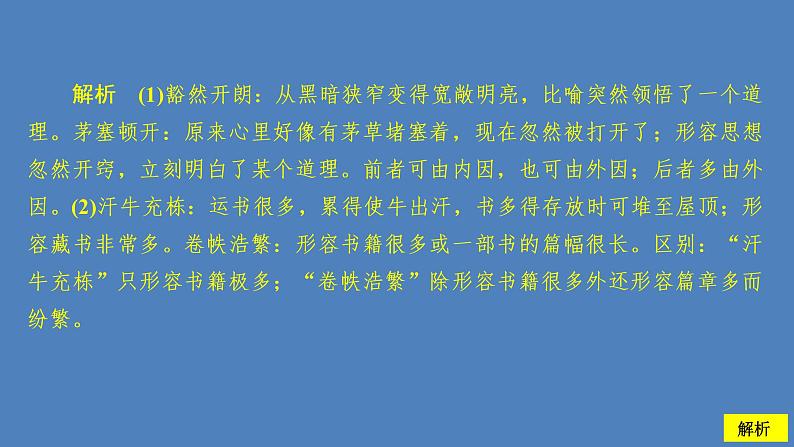 解析　(1)豁然开朗：从黑暗狭窄变得宽敞明亮，比喻突然领悟了一个道理。茅塞顿开：原来心里好像有茅草堵塞着，现在忽然被打开了；形容思想忽然开窍，立刻明白了某个道理。前者可由内因，也可由外因；后者多由外因。(2)汗牛充栋：运书很多，累得使牛出汗，书多得存放时可堆至屋顶；形容藏书非常多。卷帙浩繁：形容书籍很多或一部书的篇幅很长。区别：“汗牛充栋”只形容书籍极多；“卷帙浩繁”除形容书籍很多外还形容篇章多而纷繁。

解析